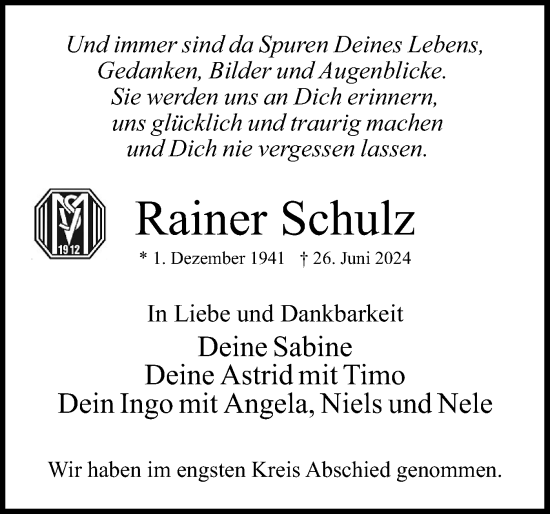 Und immer sind da Spuren Deines Lebens,
Gedanken, Bilder und Augenblicke.
Sie werden uns an Dich erinnern,
uns glücklich und traurig machen
und Dich nie vergessen lassen.

SVM 1912

Rainer Schulz
* 1. Dezember 1941 † 26. Juni 2024

In Liebe und Dankbarkeit
Deine Sabine
Deine Astrid mit Timo
Dein Ingo mit Angela, Niels und Nele

Wir haben im engsten Kreis Abschied genommen.